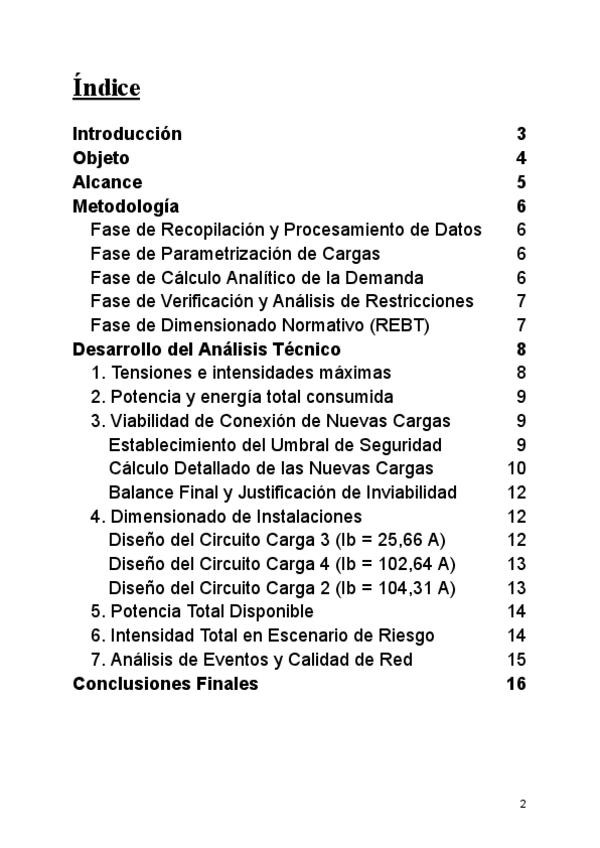 Índice

Introducción 3
Objeto 4
Alcance 5
Metodología 6
Fase de Recopilación y Procesamiento de Datos 6
Fase de Parametrización de Cargas 6
Fase de Cálculo Analítico de la Demanda 6
Fase de Verificación y Análisis de Restricciones 7
Fase de Dimensionado Normativo (REBT) 7
Desarrollo del Análisis Técnico 8
1. Tensiones e intensidades máximas 8
2. Potencia y energía total consumida 9
3. Viabilidad de Conexión de Nuevas Cargas 9
Establecimiento del Umbral de Seguridad 9
Cálculo Detallado de las Nuevas Cargas 10
Balance Final y Justificación de Inviabilidad 12
4. Dimensionado de Instalaciones 12
Diseño del Circuito Carga 3 (Ib = 25,66 A) 12
Diseño del Circuito Carga 4 (Ib = 102,64 A) 13
Diseño del Circuito Carga 2 (Ib = 104,31 A) 13
5. Potencia Total Disponible 14
6. Intensidad Total en Escenario de Riesgo 14
7. Análisis de Eventos y Calidad de Red 15
Conclusiones Finales 16

2